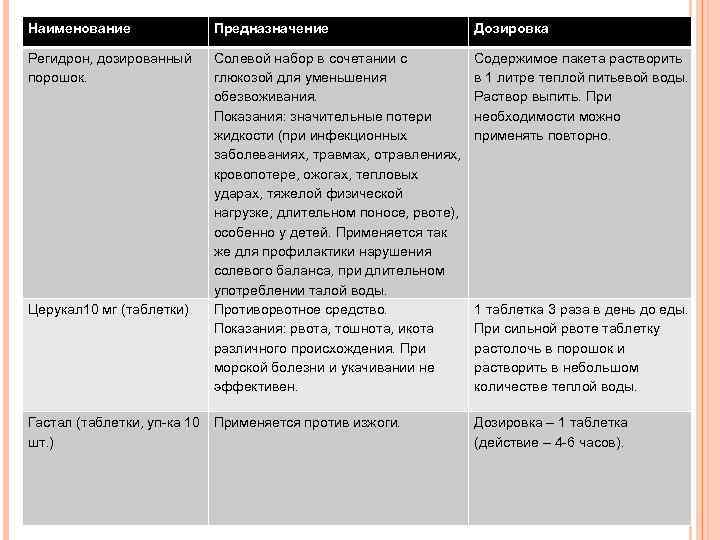 | Наименование | Предназначение | Дозировка |
|---|---|---|
| Регидрон, дозированный порошок. | Солевой набор в сочетании с глюкозой для уменьшения обезвоживания. Показания: значительные потери жидкости (при инфекционных заболеваниях, травмах, отравлениях, кровопотере, ожогах, тепловых ударах, тяжелой физической нагрузке; длительном поносе, рвоте), особенно у детей. Применяется так же для профилактики нарушения солевого баланса, при длительном употреблении талой воды. | Содержимое пакета растворить в 1 литре теплой питьевой воды. Раствор выпить. При необходимости можно применять повторно. |
| Церукал10 мг (таблетки) | Противорвотное средство. Показания: рвота, тошнота, икота различного происхождения. При морской болезни и укачивании не эффективен. | 1 таблетка 3 раза в день до еды. При сильной рвоте таблетку растолочь в порошок и растворить в небольшом количестве теплой воды. |
| Гастал (таблетки, уп-ка 10 шт.) | Применяется против изжоги. | Дозировка – 1 таблетка (действие – 4-6 часов). |